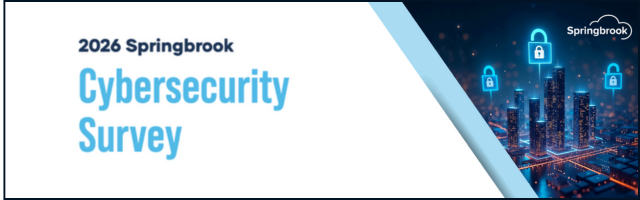 2026 Springbrook

Cybersecurity Survey

Springbrook